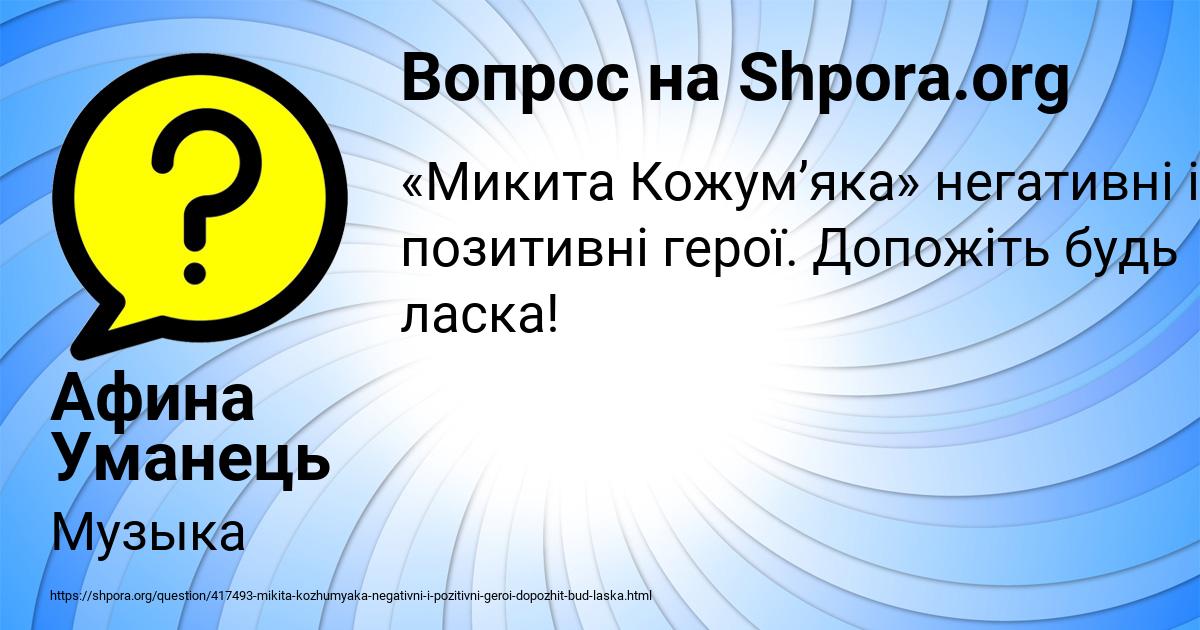 Вопрос на Shpora.org

«Микита Кожум’яка» негативні і позитивні герої. Допожіть будь ласка!

Афина Уманець

Музыка

https://shpora.org/question/417493-mikita-kozhumyaka-negativni-i-pozitivni-geroi-dopozhit-bud-laska.html